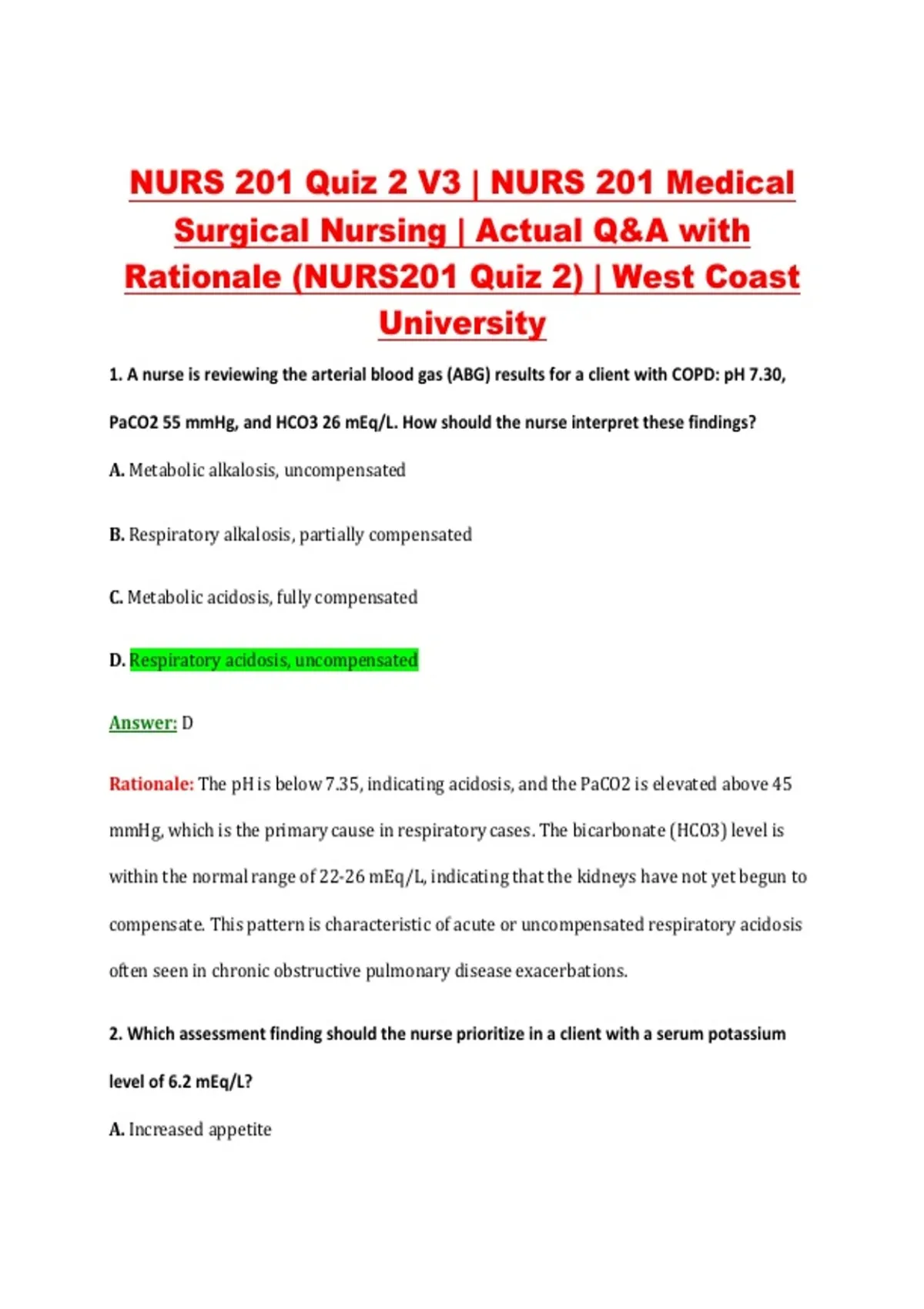 NURS 201 Quiz 2 V3 | NURS 201 Medical Surgical Nursing | Actual Q&A with Rationale (NURS201 Quiz 2) | West Coast University

1. A nurse is reviewing the arterial blood gas (ABG) results for a client with COPD: pH 7.30, PaCO2 55 mmHg, and HCO3 26 mEq/L. How should the nurse interpret these findings?

A. Metabolic alkalosis, uncompensated

B. Respiratory alkalosis, partially compensated

C. Metabolic acidosis, fully compensated

D. Respiratory acidosis, uncompensated

Answer: D

Rationale: The pH is below 7.35, indicating acidosis, and the PaCO2 is elevated above 45 mmHg, which is the primary cause in respiratory cases. The bicarbonate (HCO3) level is within the normal range of 22-26 mEq/L, indicating that the kidneys have not yet begun to compensate. This pattern is characteristic of acute or uncompensated respiratory acidosis often seen in chronic obstructive pulmonary disease exacerbations.

2. Which assessment finding should the nurse prioritize in a client with a serum potassium level of 6.2 mEq/L?

A. Increased appetite